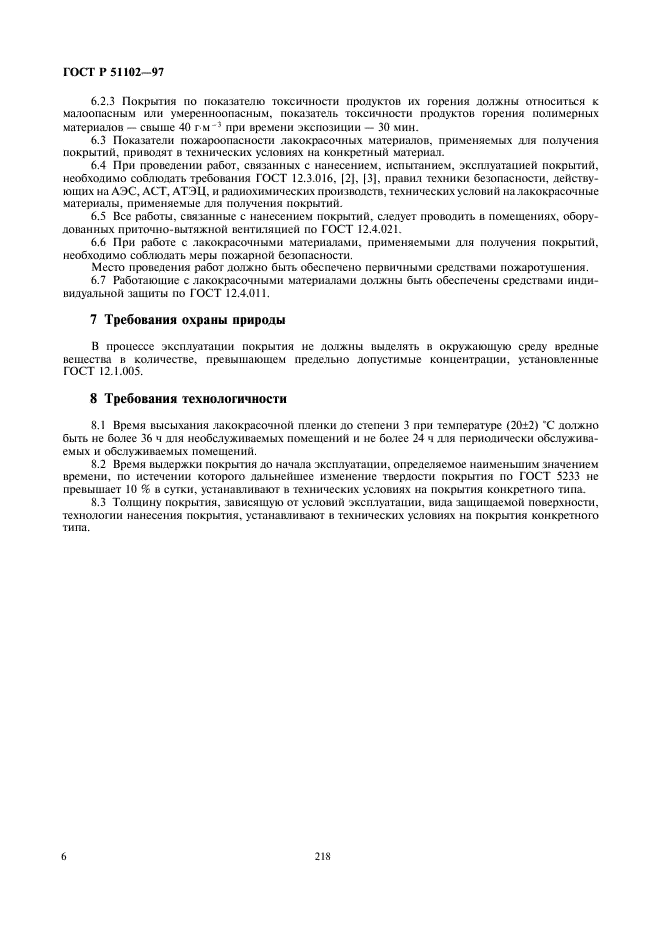 ГОСТ Р 51102—97

6.2.3 Покрытия по показателю токсичности продуктов их горения должны относиться к малоопасным или умеренноопасным, показатель токсичности продуктов горения полимерных материалов — свыше 40 $г \cdot м^{-3}$ при времени экспозиции — 30 мин.

6.3 Показатели пожароопасности лакокрасочных материалов, применяемых для получения покрытий, приводят в технических условиях на конкретный материал.

6.4 При проведении работ, связанных с нанесением, испытанием, эксплуатацией покрытий, необходимо соблюдать требования ГОСТ 12.3.016, [2], [3], правил техники безопасности, действующих на АЭС, АСТ, АТЭЦ, и радиохимических производств, технических условий на лакокрасочные материалы, применяемые для получения покрытий.

6.5 Все работы, связанные с нанесением покрытий, следует проводить в помещениях, оборудованных приточно-вытяжной вентиляцией по ГОСТ 12.4.021.

6.6 При работе с лакокрасочными материалами, применяемыми для получения покрытий, необходимо соблюдать меры пожарной безопасности.

Место проведения работ должно быть обеспечено первичными средствами пожаротушения.

6.7 Работающие с лакокрасочными материалами должны быть обеспечены средствами индивидуальной защиты по ГОСТ 12.4.011.

7 Требования охраны природы

В процессе эксплуатации покрытия не должны выделять в окружающую среду вредные вещества в количестве, превышающем предельно допустимые концентрации, установленные ГОСТ 12.1.005.

8 Требования технологичности

8.1 Время высыхания лакокрасочной пленки до степени 3 при температуре (20±2) °С должно быть не более 36 ч для необслуживаемых помещений и не более 24 ч для периодически обслуживаемых и обслуживаемых помещений.

8.2 Время выдержки покрытия до начала эксплуатации, определяемое наименьшим значением времени, по истечении которого дальнейшее изменение твердости покрытия по ГОСТ 5233 не превышает 10 % в сутки, устанавливают в технических условиях на покрытия конкретного типа.

8.3 Толщину покрытия, зависящую от условий эксплуатации, вида защищаемой поверхности, технологии нанесения покрытия, устанавливают в технических условиях на покрытия конкретного типа.

6

218